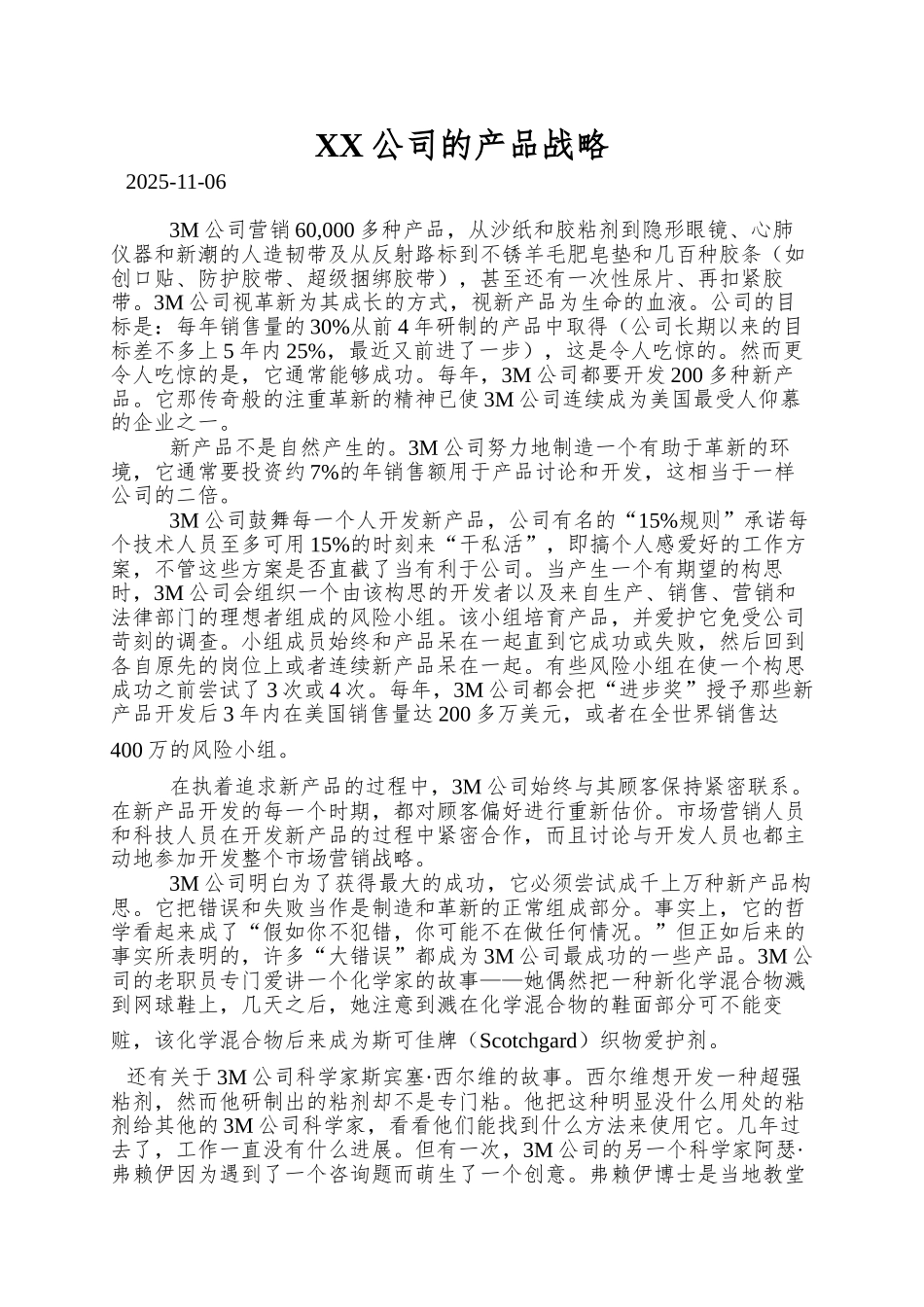 XX 公司的产品战略

2025-11-06

3M 公司营销 60,000 多种产品，从沙纸和胶粘剂到隐形眼镜、心肺仪器和新潮的人造韧带及从反射路标到不锈羊毛肥皂垫和几百种胶条（如创口贴、防护胶带、超级捆绑胶带），甚至还有一次性尿片、再扣紧胶带。3M 公司视革新为其成长的方式，视新产品为生命的血液。公司的目标是：每年销售量的 30%从前 4 年研制的产品中取得（公司长期以来的目标差不多上 5 年内 25%，最近又前进了一步），这是令人吃惊的。然而更令人吃惊的是，它通常能够成功。每年，3M 公司都要开发 200 多种新产品。它那传奇般的注重革新的精神已使 3M 公司连续成为美国最受人仰慕的企业之一。

新产品不是自然产生的。3M 公司努力地制造一个有助于革新的环境，它通常要投资约 7%的年销售额用于产品讨论和开发，这相当于一样公司的二倍。

3M 公司鼓舞每一个人开发新产品，公司有名的“15%规则”承诺每个技术人员至多可用 15%的时刻来“干私活”，即搞个人感爱好的工作方案，不管这些方案是否直截了当有利于公司。当产生一个有期望的构思时，3M 公司会组织一个由该构思的开发者以及来自生产、销售、营销和法律部门的理想者组成的风险小组。该小组培育产品，并爱护它免受公司苛刻的调查。小组成员始终和产品呆在一起直到它成功或失败，然后回到各自原先的岗位上或者连续新产品呆在一起。有些风险小组在使一个构思成功之前尝试了 3 次或 4 次。每年，3M 公司都会把“进步奖”授予那些新产品开发后 3 年内在美国销售量达 200 多万美元，或者在全世界销售达 400 万的风险小组。

在执着追求新产品的过程中，3M 公司始终与其顾客保持紧密联系。在新产品开发的每一个时期，都对顾客偏好进行重新估价。市场营销人员和科技人员在开发新产品的过程中紧密合作，而且讨论与开发人员也都主动地参加开发整个市场营销战略。

3M 公司明白为了获得最大的成功，它必须尝试成千上万种新产品构思。它把错误和失败当作是制造和革新的正常组成部分。事实上，它的哲学看起来成了“假如你不犯错，你可能不在做任何情况。”但正如后来的事实所表明的，许多“大错误”都成为 3M 公司最成功的一些产品。3M 公司的老职员专门爱讲一个化学家的故事——她偶然把一种新化学混合物溅到网球鞋上，几天之后，她注意到溅在化学混合物的鞋面部分可不能变赃，该化学混合物后来成为斯可佳牌（Scotchgard）织物爱护剂。

还有关于 3M 公司科学家斯宾塞·西尔维的故事。西尔维想开发一种超强粘剂，然而他研制出的粘剂却不是专门粘。他把这种明显没什么用处的粘剂给其他的 3M 公司科学家，看看他们能找到什么方法来使用它。几年过去了，工作一直没有什么进展。但有一次，3M 公司的另一个科学家阿瑟·弗赖伊因为遇到了一个咨询题而萌生了一个创意。弗赖伊博士是当地教堂